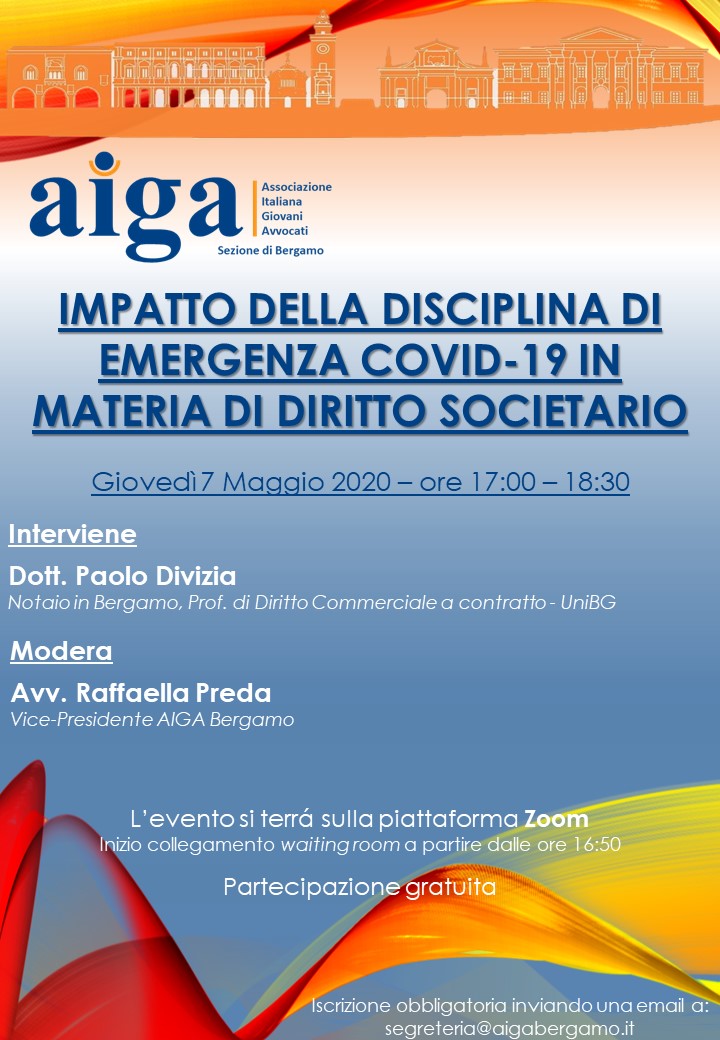 aiga
Associazione
Italiana
Giovani
Avvocati
Sezione di Bergamo

IMPATTO DELLA DISCIPLINA DI EMERGENZA COVID-19 IN MATERIA DI DIRITTO SOCIETARIO

Giovedì 7 Maggio 2020 – ore 17:00 – 18:30

Interviene

Dott. Paolo Divizia
Notaio in Bergamo, Prof. di Diritto Commerciale a contratto - UniBG

Modera

Avv. Raffaella Preda
Vice-Presidente AIGA Bergamo

L'evento si terrá sulla piattaforma Zoom
Inizio collegamento waiting room a partire dalle ore 16:50

Partecipazione gratuita

Iscrizione obbligatoria inviando una email a:
segreteria@aigabergamo.it